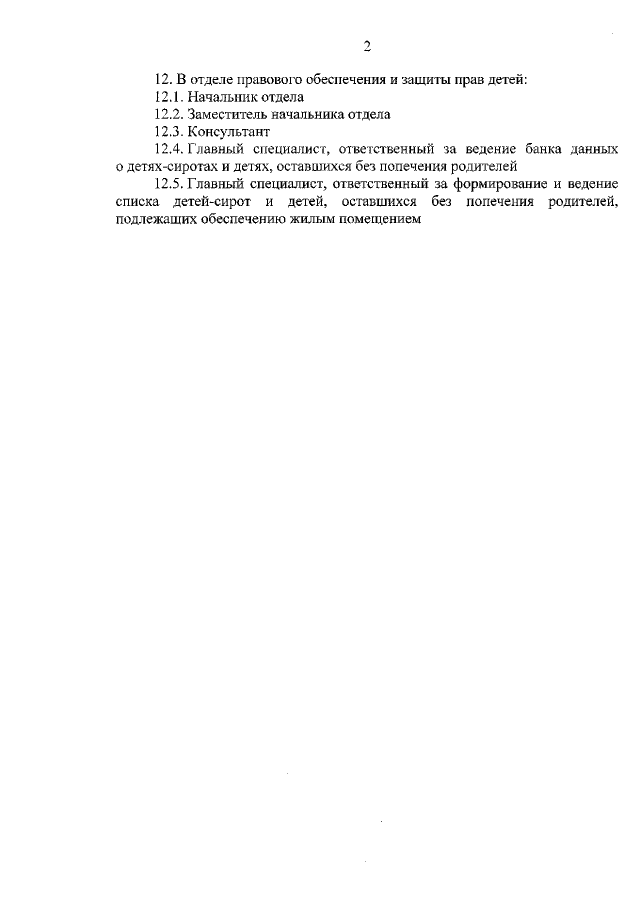 2

12. В отделе правового обеспечения и защиты прав детей:

12.1. Начальник отдела

12.2. Заместитель начальника отдела

12.3. Консультант

12.4. Главный специалист, ответственный за ведение банка данных о детях-сиротах и детях, оставшихся без попечения родителей

12.5. Главный специалист, ответственный за формирование и ведение списка детей-сирот и детей, оставшихся без попечения родителей, подлежащих обеспечению жилым помещением